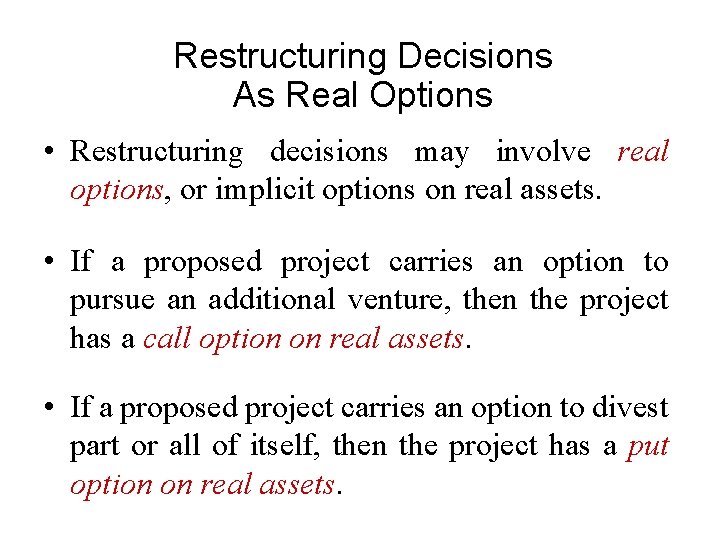 Restructuring Decisions
As Real Options

• Restructuring decisions may involve real options, or implicit options on real assets.

• If a proposed project carries an option to pursue an additional venture, then the project has a call option on real assets.

• If a proposed project carries an option to divest part or all of itself, then the project has a put option on real assets.